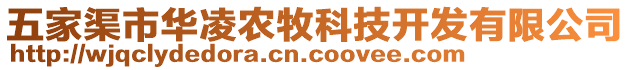 五家渠市华凌农牧科技开发有限公司
http://wjqclydedora.cn.coovee.com